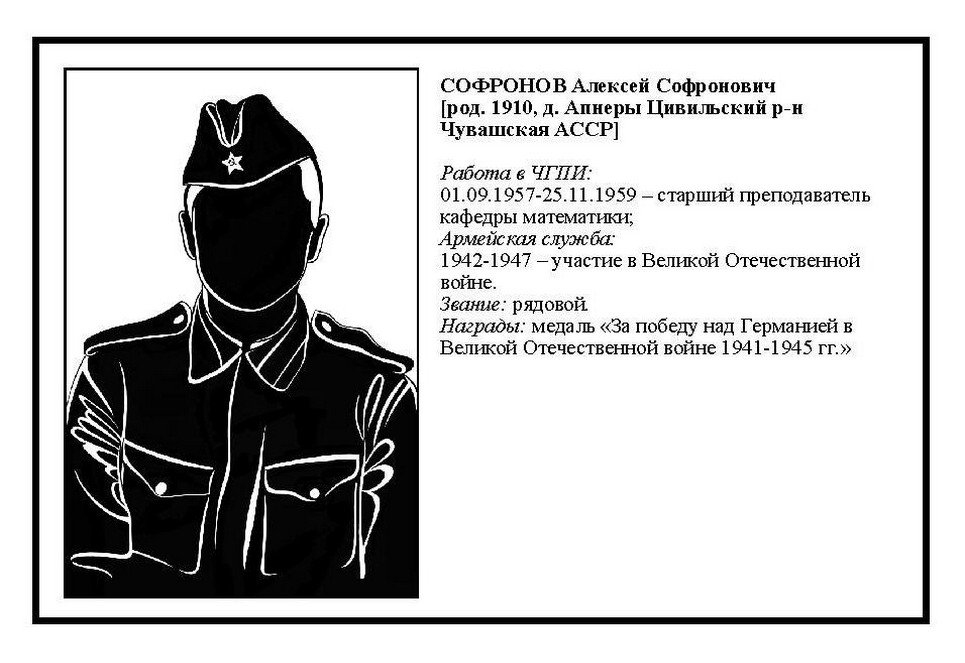 СОФРОНОВ Алексей Софронович
[род. 1910, д. Апнеры Цивильский р-н Чувашская АССР]

Работа в ЧГПИ:
01.09.1957-25.11.1959 – старший преподаватель кафедры математики;
Армейская служба:
1942-1947 – участие в Великой Отечественной войне.
Звание: рядовой.
Награды: медаль «За победу над Германией в Великой Отечественной войне 1941-1945 гг.»